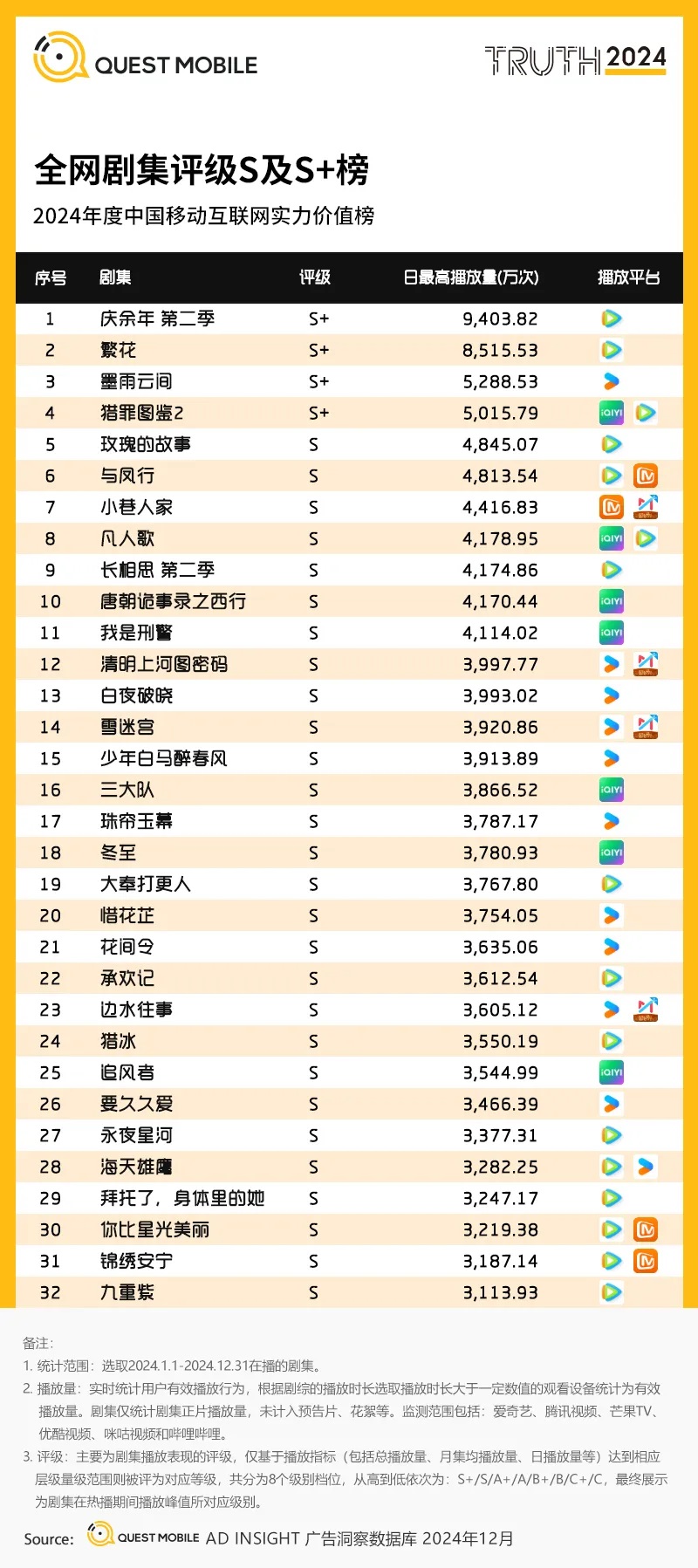 QUEST MOBILE

TRUTH 2024

全网剧集评级S及S+榜

2024年度中国移动互联网实力价值榜

| 序号 | 剧集 | 评级 | 日最高播放量(万次) | 播放平台 |
|---|---|---|---|---|
| 1 | 庆余年 第二季 | S+ | 9,403.82 | |
| 2 | 繁花 | S+ | 8,515.53 | |
| 3 | 墨雨云间 | S+ | 5,288.53 | |
| 4 | 猎罪图鉴2 | S+ | 5,015.79 | iQIYI |
| 5 | 玫瑰的故事 | S | 4,845.07 | |
| 6 | 与凤行 | S | 4,813.54 | |
| 7 | 小巷人家 | S | 4,416.83 | |
| 8 | 凡人歌 | S | 4,178.95 | iQIYI |
| 9 | 长相思 第二季 | S | 4,174.86 | |
| 10 | 唐朝诡事录之西行 | S | 4,170.44 | iQIYI |
| 11 | 我是刑警 | S | 4,114.02 | iQIYI |
| 12 | 清明上河图密码 | S | 3,997.77 | |
| 13 | 白夜破晓 | S | 3,993.02 | |
| 14 | 雪迷宫 | S | 3,920.86 | |
| 15 | 少年白马醉春风 | S | 3,913.89 | |
| 16 | 三大队 | S | 3,866.52 | iQIYI |
| 17 | 珠帘玉幕 | S | 3,787.17 | |
| 18 | 冬至 | S | 3,780.93 | iQIYI |
| 19 | 大奉打更人 | S | 3,767.80 | |
| 20 | 惜花芷 | S | 3,754.05 | |
| 21 | 花间令 | S | 3,635.06 | |
| 22 | 承欢记 | S | 3,612.54 | |
| 23 | 边水往事 | S | 3,605.12 | |
| 24 | 猎冰 | S | 3,550.19 | |
| 25 | 追风者 | S | 3,544.99 | iQIYI |
| 26 | 要久久爱 | S | 3,466.39 | |
| 27 | 永夜星河 | S | 3,377.31 | |
| 28 | 海天雄鹰 | S | 3,282.25 | |
| 29 | 拜托了，身体里的她 | S | 3,247.17 | |
| 30 | 你比星光美丽 | S | 3,219.38 | |
| 31 | 锦绣安宁 | S | 3,187.14 | |
| 32 | 九重紫 | S | 3,113.93 | |

备注：
1. 统计范围：选取2024.1.1-2024.12.31在播的剧集。
2. 播放量：实时统计用户有效播放行为，根据剧综的播放时长选取播放时长大于一定数值的观看设备统计为有效播放量。剧集仅统计剧集正片播放量，未计入预告片、花絮等。监测范围包括：爱奇艺、腾讯视频、芒果TV、优酷视频、咪咕视频和哔哩哔哩。
3. 评级：主要为剧集播放表现的评级，仅基于播放指标（包括总播放量、月集均播放量、日播放量等）达到相应层级量级范围则被评为对应等级，共分为8个级别档位，从高到低依次为：S+/S/A+/A/B+/B/C+/C，最终展示为剧集在热播期间播放峰值所对应级别。

Source: QUEST MOBILE AD INSIGHT 广告洞察数据库 2024年12月